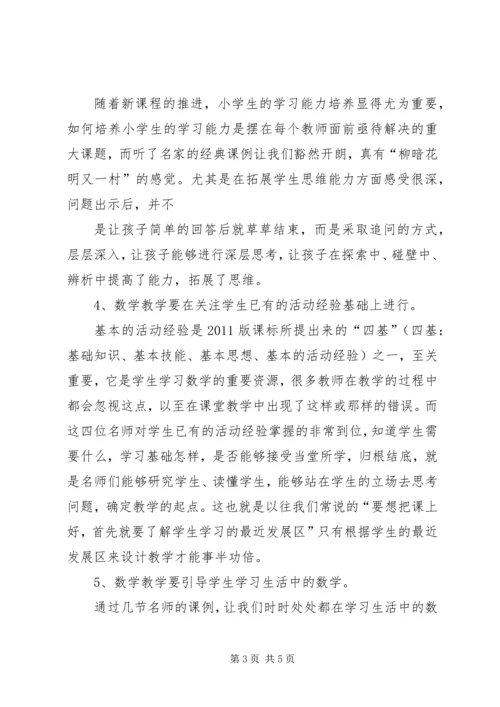 随着新课程的推进，小学生的学习能力培养显得尤为重要，如何培养小学生的学习能力是摆在每个教师面前亟待解决的重大课题，而听了名家的经典课例让我们豁然开朗，真有“柳暗花明又一村”的感觉。尤其是在拓展学生思维能力方面感受很深，问题出示后，并不

是让孩子简单的回答后就草草结束，而是采取追问的方式，层层深入，让孩子能够进行深层思考，让孩子在探索中、碰壁中、辨析中提高了能力，拓展了思维。

4、数学教学要在关注学生已有的活动经验基础上进行。

基本的活动经验是2011版课标所提出来的“四基”（四基：基础知识、基本技能、基本思想、基本的活动经验）之一，至关重要，它是学生学习数学的重要资源，很多教师在教学的过程中都会忽视这点，以至在课堂教学中出现了这样或那样的错误。而这四位名师对学生已有的活动经验掌握的非常到位，知道学生需要什么，学习基础怎样，是否能够接受当堂所学，归根结底，就是名师们能够研究学生、读懂学生，能够站在学生的立场去思考问题，确定教学的起点。这也就是以往我们常说的“要想把课上好，首先就要了解学生学习的最近发展区”只有根据学生的最近发展区来设计教学才能事半功倍。

5、数学教学要引导学生学习生活中的数学。

通过几节名师的课例，让我们时时处处都在学习生活中的数

第3页 共5页